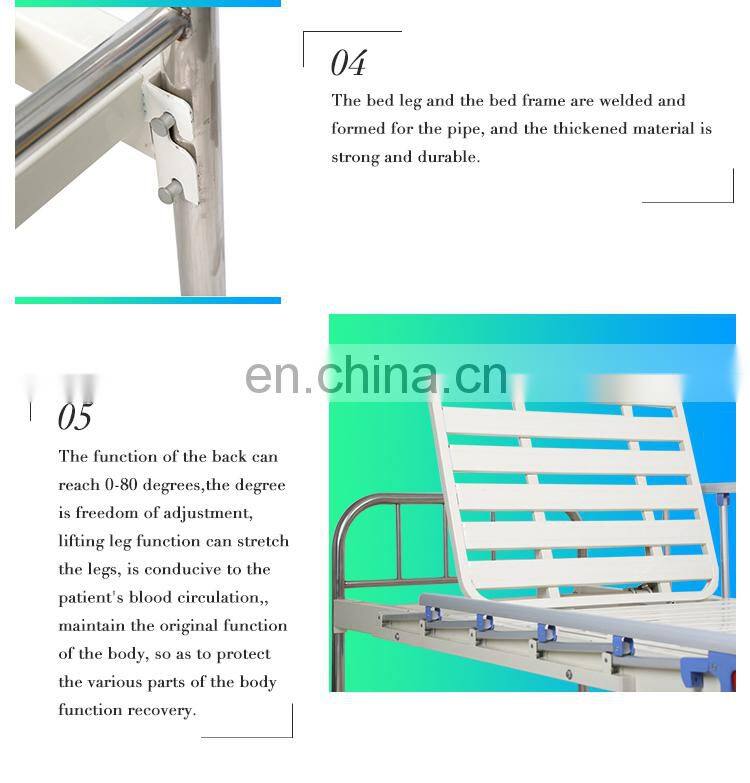 04

The bed leg and the bed frame are welded and formed for the pipe, and the thickened material is strong and durable.

05

The function of the back can reach 0-80 degrees,the degree is freedom of adjustment, lifting leg function can stretch the legs, is conducive to the patient's blood circulation,, maintain the original function of the body, so as to protect the various parts of the body function recovery.

en.china.cn